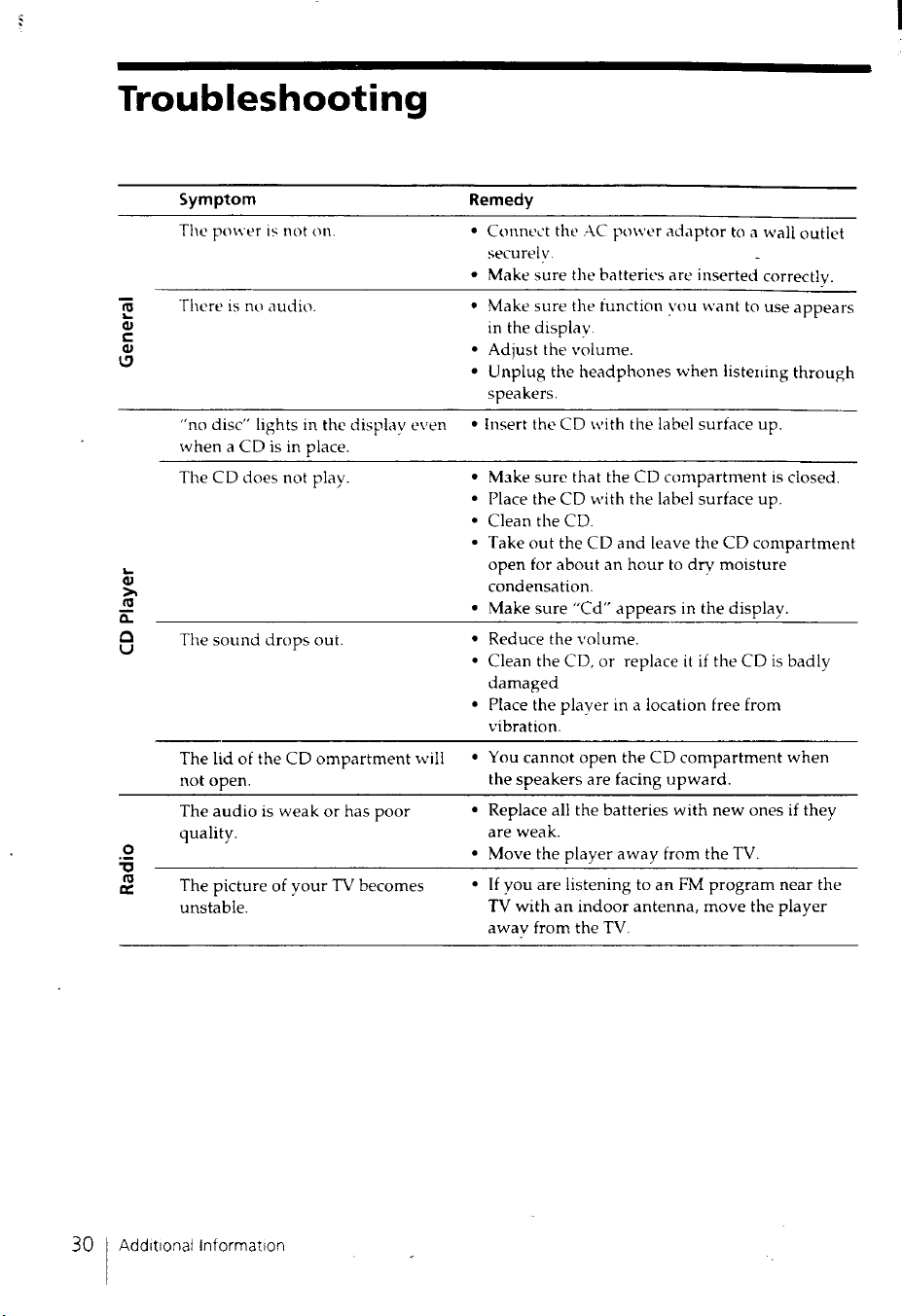 Troubleshooting

|  | Symptom | Remedy |
|---|---|---|
| General | The power is not on. | • Connect the AC power adaptor to a wall outlet securely. • Make sure the batteries are inserted correctly. |
|  | There is no audio. | • Make sure the function you want to use appears in the display. • Adjust the volume. • Unplug the headphones when listening through speakers. |
| CD Player | "no disc" lights in the display even when a CD is in place. | • Insert the CD with the label surface up. |
|  | The CD does not play. | • Make sure that the CD compartment is closed. • Place the CD with the label surface up. • Clean the CD. • Take out the CD and leave the CD compartment open for about an hour to dry moisture condensation. • Make sure "Cd" appears in the display. |
|  | The sound drops out. | • Reduce the volume. • Clean the CD, or replace it if the CD is badly damaged • Place the player in a location free from vibration. |
|  | The lid of the CD ompartment will not open. | • You cannot open the CD compartment when the speakers are facing upward. |
| Radio | The audio is weak or has poor quality. | • Replace all the batteries with new ones if they are weak. • Move the player away from the TV. |
|  | The picture of your TV becomes unstable. | • If you are listening to an FM program near the TV with an indoor antenna, move the player away from the TV. |

30 Additional Information